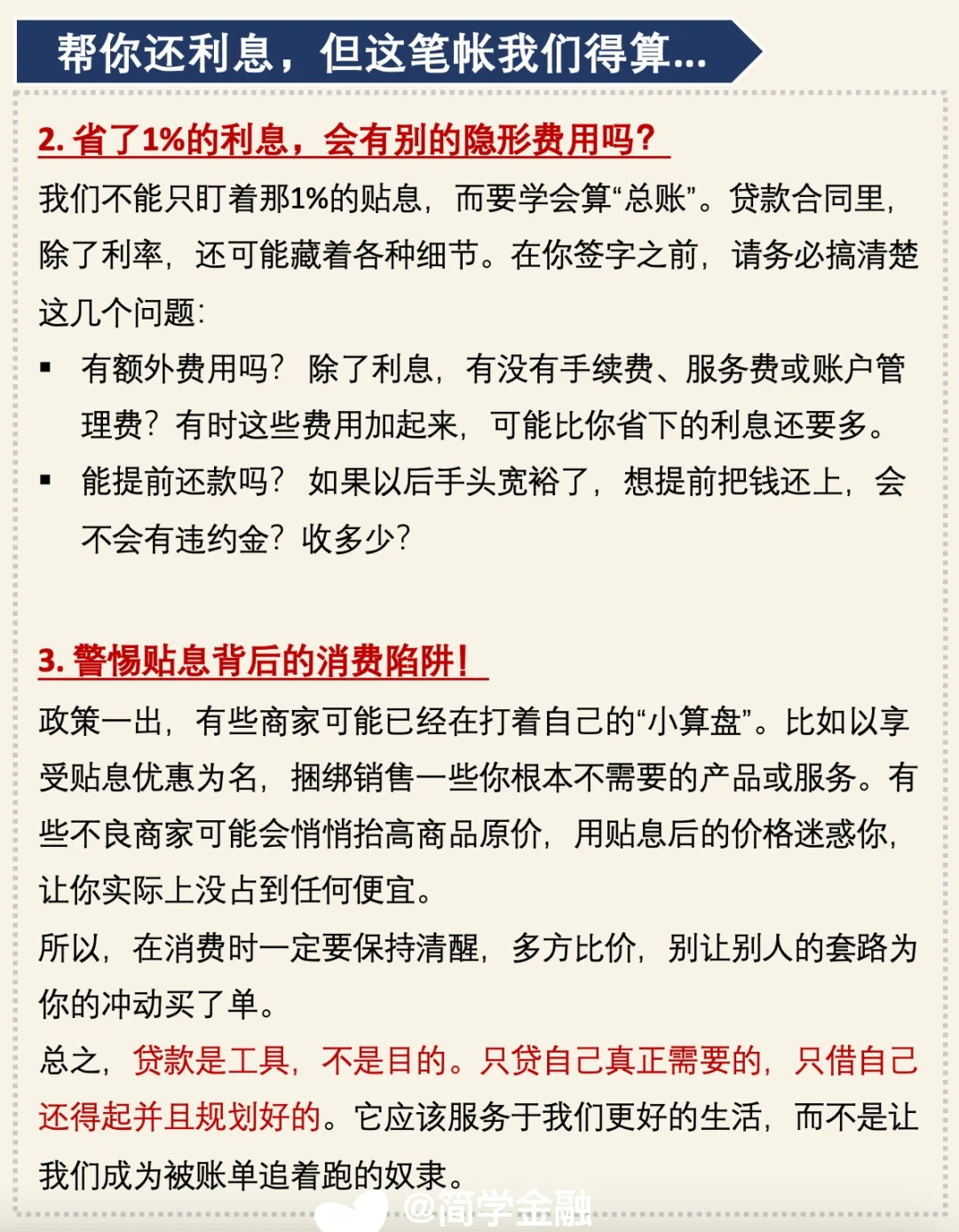 帮你还利息，但这笔帐我们得算...

2. 省了1%的利息，会有别的隐形费用吗？

我们不能只盯着那1%的贴息，而要学会算“总账”。贷款合同里，除了利率，还可能藏着各种细节。在你签字之前，请务必搞清楚这几个问题：

▪ 有额外费用吗？除了利息，有没有手续费、服务费或账户管理费？有时这些费用加起来，可能比你省下的利息还要多。

▪ 能提前还款吗？如果以后手头宽裕了，想提前把钱还上，会不会有违约金？收多少？

3. 警惕贴息背后的消费陷阱！

政策一出，有些商家可能已经在打着自己的“小算盘”。比如以享受贴息优惠为名，捆绑销售一些你根本不需要的产品或服务。有些不良商家可能会悄悄抬高商品原价，用贴息后的价格迷惑你，让你实际上没占到任何便宜。

所以，在消费时一定要保持清醒，多方比价，别让别人的套路为你的冲动买了单。

总之，贷款是工具，不是目的。只贷自己真正需要的，只借自己还得起并且规划好的。它应该服务于我们更好的生活，而不是让我们成为被账单追着跑的奴隶。

@简学金融